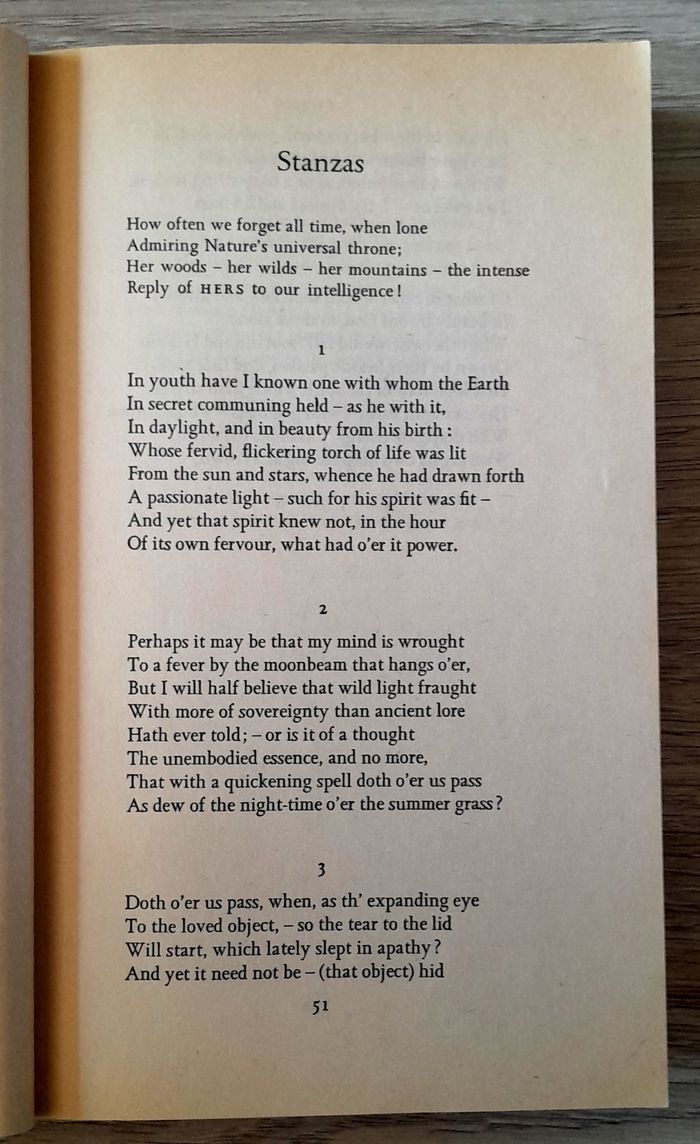 Stanzas

How often we forget all time, when lone
Admiring Nature's universal throne;
Her woods – her wilds – her mountains – the intense
Reply of HERS to our intelligence!

1

In youth have I known one with whom the Earth
In secret communing held – as he with it,
In daylight, and in beauty from his birth:
Whose fervid, flickering torch of life was lit
From the sun and stars, whence he had drawn forth
A passionate light – such for his spirit was fit –
And yet that spirit knew not, in the hour
Of its own fervour, what had o'er it power.

2

Perhaps it may be that my mind is wrought
To a fever by the moonbeam that hangs o'er,
But I will half believe that wild light fraught
With more of sovereignty than ancient lore
Hath ever told; – or is it of a thought
The unembodied essence, and no more,
That with a quickening spell doth o'er us pass
As dew of the night-time o'er the summer grass?

3

Doth o'er us pass, when, as th' expanding eye
To the loved object, – so the tear to the lid
Will start, which lately slept in apathy?
And yet it need not be – (that object) hid

51